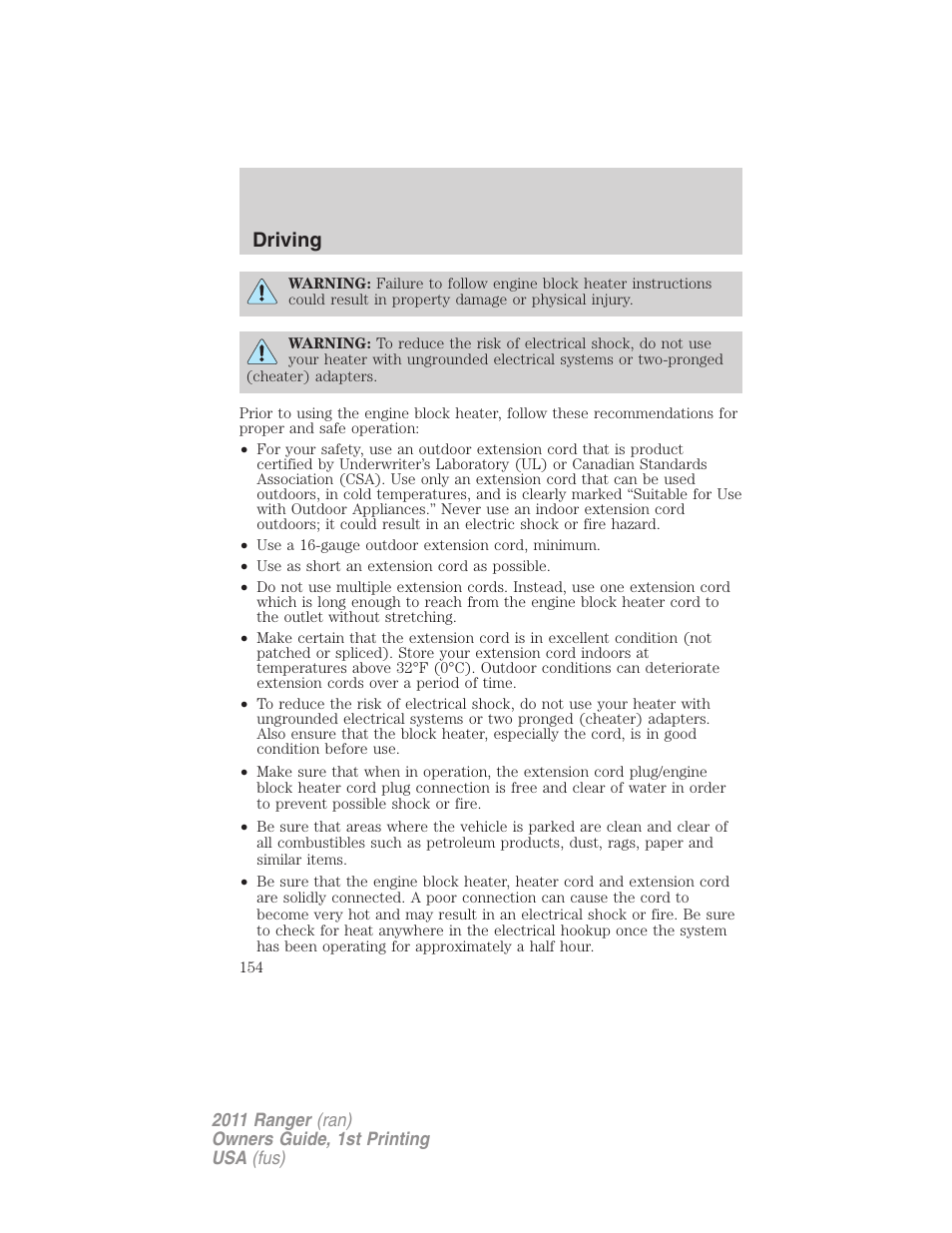 Driving

WARNING: Failure to follow engine block heater instructions could result in property damage or physical injury.

WARNING: To reduce the risk of electrical shock, do not use your heater with ungrounded electrical systems or two-pronged (cheater) adapters.

Prior to using the engine block heater, follow these recommendations for proper and safe operation:

• For your safety, use an outdoor extension cord that is product certified by Underwriter's Laboratory (UL) or Canadian Standards Association (CSA). Use only an extension cord that can be used outdoors, in cold temperatures, and is clearly marked "Suitable for Use with Outdoor Appliances." Never use an indoor extension cord outdoors; it could result in an electric shock or fire hazard.
• Use a 16-gauge outdoor extension cord, minimum.
• Use as short an extension cord as possible.
• Do not use multiple extension cords. Instead, use one extension cord which is long enough to reach from the engine block heater cord to the outlet without stretching.
• Make certain that the extension cord is in excellent condition (not patched or spliced). Store your extension cord indoors at temperatures above 32°F (0°C). Outdoor conditions can deteriorate extension cords over a period of time.
• To reduce the risk of electrical shock, do not use your heater with ungrounded electrical systems or two pronged (cheater) adapters. Also ensure that the block heater, especially the cord, is in good condition before use.
• Make sure that when in operation, the extension cord plug/engine block heater cord plug connection is free and clear of water in order to prevent possible shock or fire.
• Be sure that areas where the vehicle is parked are clean and clear of all combustibles such as petroleum products, dust, rags, paper and similar items.
• Be sure that the engine block heater, heater cord and extension cord are solidly connected. A poor connection can cause the cord to become very hot and may result in an electrical shock or fire. Be sure to check for heat anywhere in the electrical hookup once the system has been operating for approximately a half hour.

154

2011 Ranger (ran)
Owners Guide, 1st Printing
USA (fus)